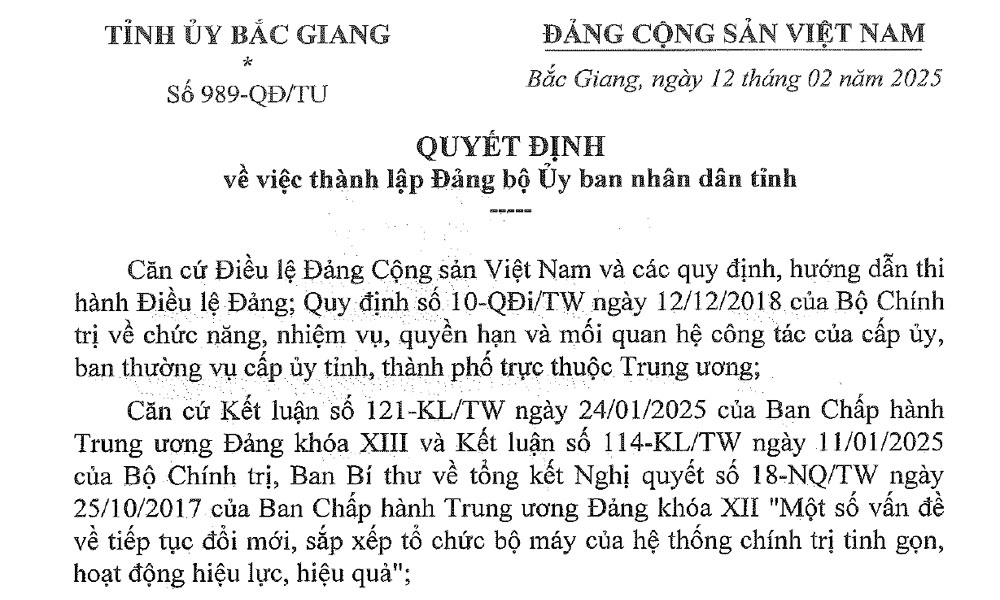 TỈNH ỦY BẮC GIANG
*
Số 989-QĐ/TU

ĐẢNG CỘNG SẢN VIỆT NAM

Bắc Giang, ngày 12 tháng 02 năm 2025

QUYẾT ĐỊNH
về việc thành lập Đảng bộ Ủy ban nhân dân tỉnh
-----

Căn cứ Điều lệ Đảng Cộng sản Việt Nam và các quy định, hướng dẫn thi hành Điều lệ Đảng; Quy định số 10-QĐi/TW ngày 12/12/2018 của Bộ Chính trị về chức năng, nhiệm vụ, quyền hạn và mối quan hệ công tác của cấp ủy, ban thường vụ cấp ủy tỉnh, thành phố trực thuộc Trung ương;

Căn cứ Kết luận số 121-KL/TW ngày 24/01/2025 của Ban Chấp hành Trung ương Đảng khóa XIII và Kết luận số 114-KL/TW ngày 11/01/2025 của Bộ Chính trị, Ban Bí thư về tổng kết Nghị quyết số 18-NQ/TW ngày 25/10/2017 của Ban Chấp hành Trung ương Đảng khóa XII "Một số vấn đề về tiếp tục đổi mới, sắp xếp tổ chức bộ máy của hệ thống chính trị tinh gọn, hoạt động hiệu lực, hiệu quả";